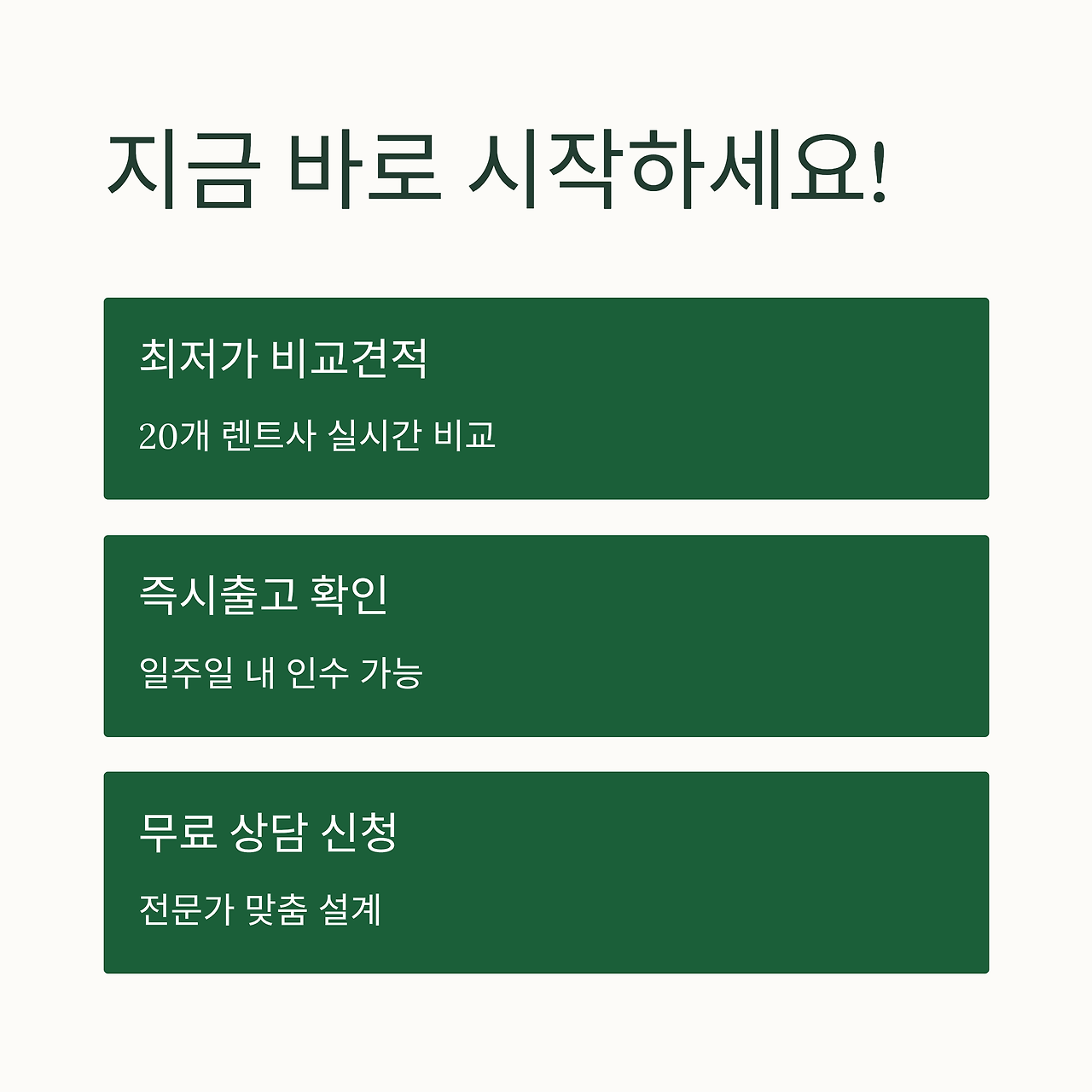 지금 바로 시작하세요!

최저가 비교견적

20개 렌트사 실시간 비교

즉시출고 확인

일주일 내 인수 가능

무료 상담 신청

전문가 맞춤 설계